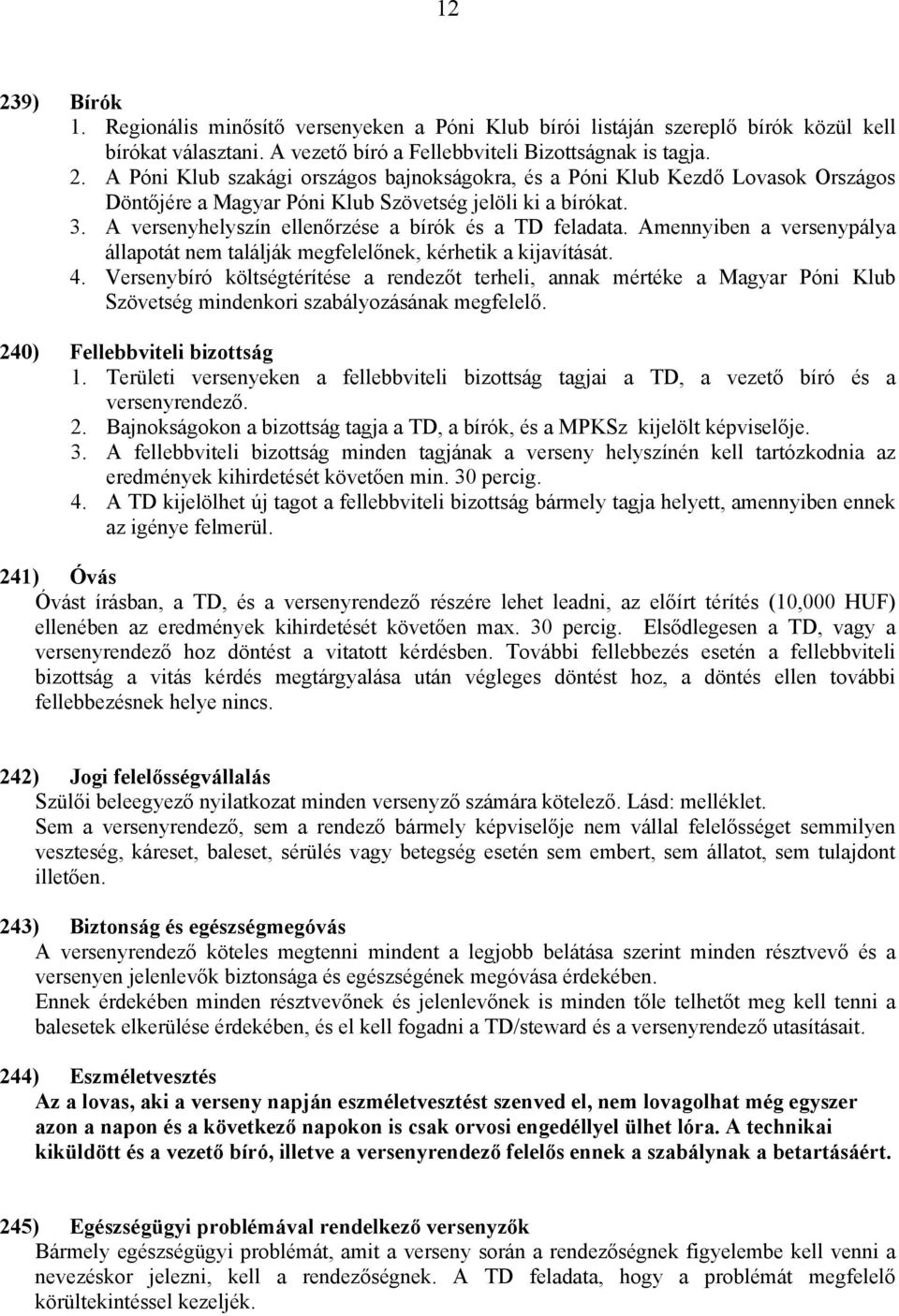 12

239) Bírók
1. Regionális minősítő versenyeken a Póni Klub bírói listáján szereplő bírók közül kell bírókat választani. A vezető bíró a Fellebbviteli Bizottságnak is tagja.
2. A Póni Klub szakági országos bajnokságokra, és a Póni Klub Kezdő Lovasok Országos Döntőjére a Magyar Póni Klub Szövetség jelöli ki a bírókat.
3. A versenyhelyszín ellenőrzése a bírók és a TD feladata. Amennyiben a versenypálya állapotát nem találják megfelelőnek, kérhetik a kijavítását.
4. Versenybíró költségtérítése a rendezőt terheli, annak mértéke a Magyar Póni Klub Szövetség mindenkori szabályozásának megfelelő.

240) Fellebbviteli bizottság
1. Területi versenyeken a fellebbviteli bizottság tagjai a TD, a vezető bíró és a versenyrendező.
2. Bajnokságokon a bizottság tagja a TD, a bírók, és a MPKSz kijelölt képviselője.
3. A fellebbviteli bizottság minden tagjának a verseny helyszínén kell tartózkodnia az eredmények kihirdetését követően min. 30 percig.
4. A TD kijelölhet új tagot a fellebbviteli bizottság bármely tagja helyett, amennyiben ennek az igénye felmerül.

241) Óvás
Óvást írásban, a TD, és a versenyrendező részére lehet leadni, az előírt térítés (10,000 HUF) ellenében az eredmények kihirdetését követően max. 30 percig. Elsődlegesen a TD, vagy a versenyrendező hoz döntést a vitatott kérdésben. További fellebbezés esetén a fellebbviteli bizottság a vitás kérdés megtárgyalása után végleges döntést hoz, a döntés ellen további fellebbezésnek helye nincs.

242) Jogi felelősségvállalás
Szülői beleegyező nyilatkozat minden versenyző számára kötelező. Lásd: melléklet.
Sem a versenyrendező, sem a rendező bármely képviselője nem vállal felelősséget semmilyen veszteség, káreset, baleset, sérülés vagy betegség esetén sem embert, sem állatot, sem tulajdont illetően.

243) Biztonság és egészségmegóvás
A versenyrendező köteles megtenni mindent a legjobb belátása szerint minden résztvevő és a versenyen jelenlevők biztonsága és egészségének megóvása érdekében.
Ennek érdekében minden résztvevőnek és jelenlevőnek is minden tőle telhetőt meg kell tenni a balesetek elkerülése érdekében, és el kell fogadni a TD/steward és a versenyrendező utasításait.

244) Eszméletvesztés
Az a lovas, aki a verseny napján eszméletvesztést szenved el, nem lovagolhat még egyszer azon a napon és a következő napokon is csak orvosi engedéllyel ülhet lóra. A technikai kiküldött és a vezető bíró, illetve a versenyrendező felelős ennek a szabálynak a betartásáért.

245) Egészségügyi problémával rendelkező versenyzők
Bármely egészségügyi problémát, amit a verseny során a rendezőségnek figyelembe kell venni a nevezéskor jelezni, kell a rendezőségnek. A TD feladata, hogy a problémát megfelelő körültekintéssel kezeljék.